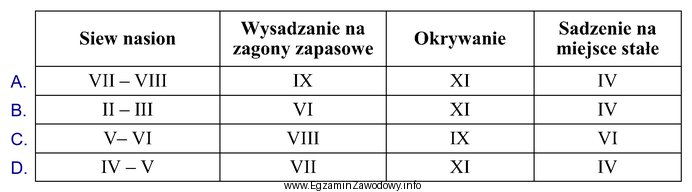 |  | Siew nasion | Wysadzanie na zagony zapasowe | Okrywanie | Sadzenie na miejsce stałe |
|---|---|---|---|---|
| A. | VII – VIII | IX | XI | IV |
| B. | II – III | VI | XI | IV |
| C. | V– VI | VIII | IX | VI |
| D. | IV – V | VII | XI | IV |

www.EgzaminZawodowy.info